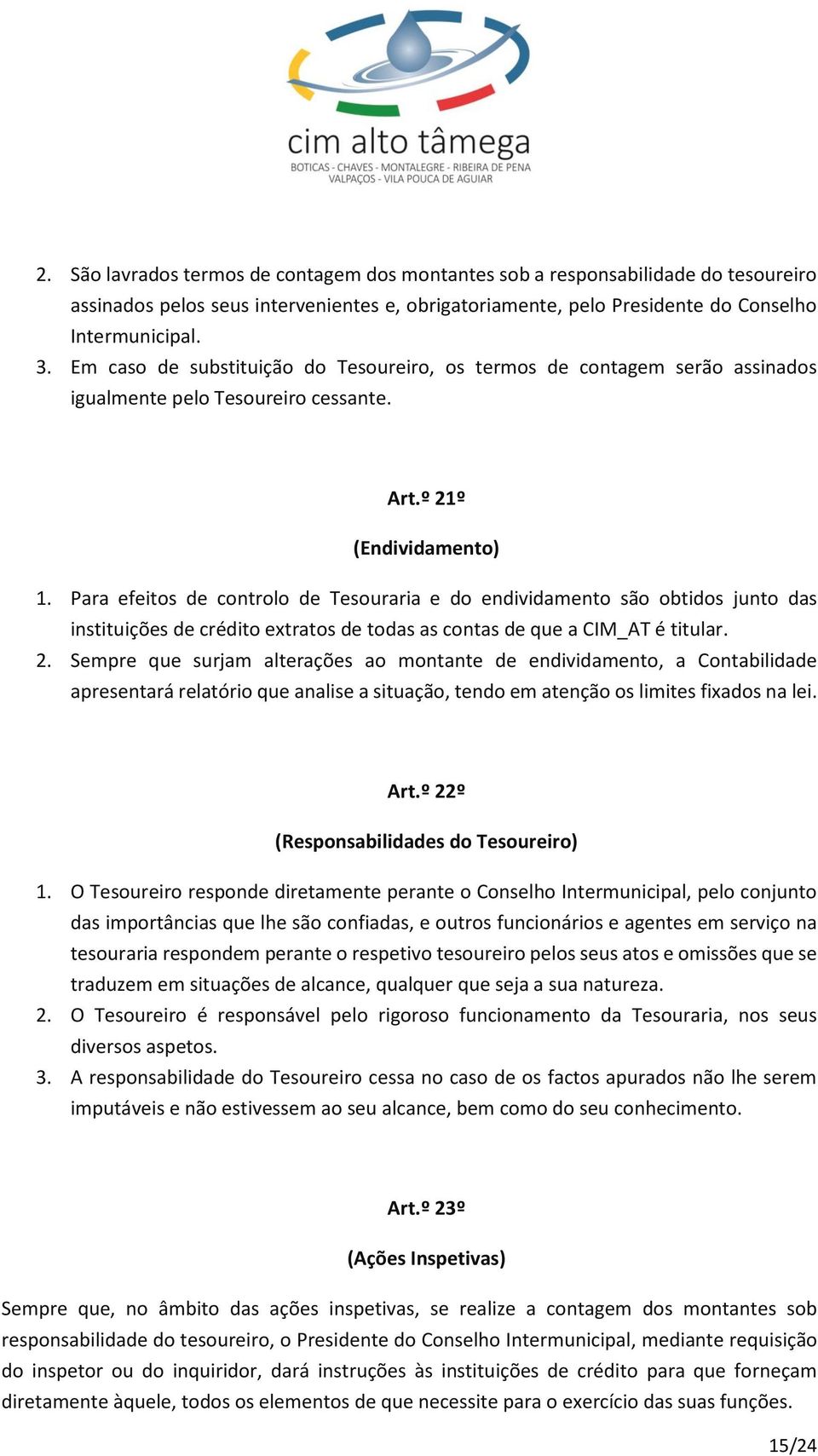 cim alto tâmega
BOTICAS - CHAVES - MONTALEGRE - RIBEIRA DE PENA
VALPAÇOS - VILA POUCA DE AGUIAR

2. São lavrados termos de contagem dos montantes sob a responsabilidade do tesoureiro assinados pelos seus intervenientes e, obrigatoriamente, pelo Presidente do Conselho Intermunicipal.
3. Em caso de substituição do Tesoureiro, os termos de contagem serão assinados igualmente pelo Tesoureiro cessante.

Art.º 21º

(Endividamento)

1. Para efeitos de controlo de Tesouraria e do endividamento são obtidos junto das instituições de crédito extratos de todas as contas de que a CIM_AT é titular.
2. Sempre que surjam alterações ao montante de endividamento, a Contabilidade apresentará relatório que analise a situação, tendo em atenção os limites fixados na lei.

Art.º 22º

(Responsabilidades do Tesoureiro)

1. O Tesoureiro responde diretamente perante o Conselho Intermunicipal, pelo conjunto das importâncias que lhe são confiadas, e outros funcionários e agentes em serviço na tesouraria respondem perante o respetivo tesoureiro pelos seus atos e omissões que se traduzem em situações de alcance, qualquer que seja a sua natureza.
2. O Tesoureiro é responsável pelo rigoroso funcionamento da Tesouraria, nos seus diversos aspetos.
3. A responsabilidade do Tesoureiro cessa no caso de os factos apurados não lhe serem imputáveis e não estivessem ao seu alcance, bem como do seu conhecimento.

Art.º 23º

(Ações Inspetivas)

Sempre que, no âmbito das ações inspetivas, se realize a contagem dos montantes sob responsabilidade do tesoureiro, o Presidente do Conselho Intermunicipal, mediante requisição do inspetor ou do inquiridor, dará instruções às instituições de crédito para que forneçam diretamente àquele, todos os elementos de que necessite para o exercício das suas funções.

15/24